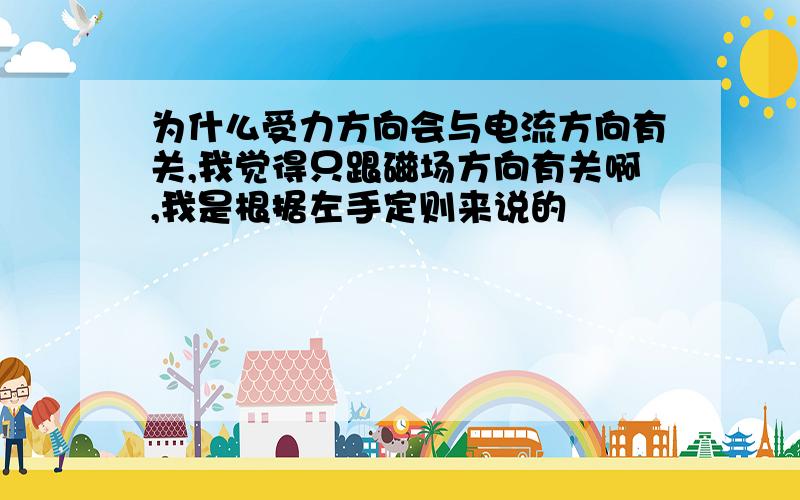 为什么受力方向会与电流方向有关,我觉得只跟磁场方向有关啊,我是根据左手定则来说的